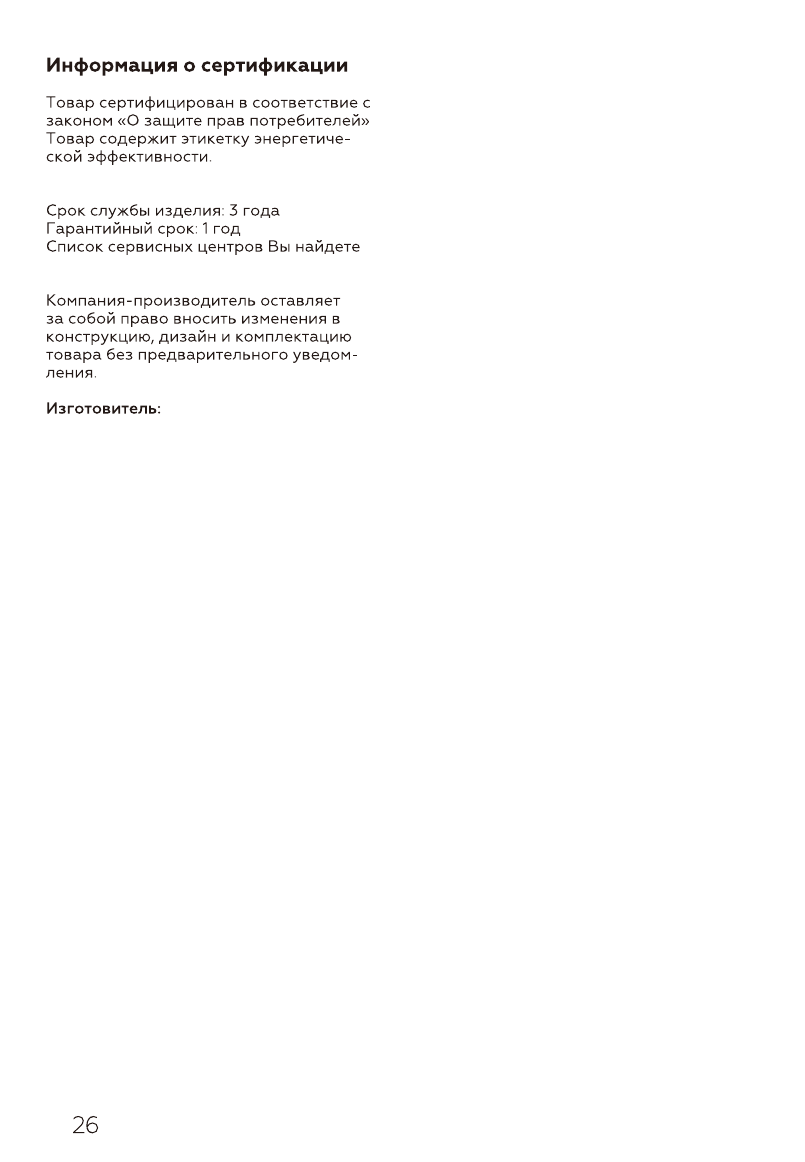 Информация о сертификации

Товар сертифицирован в соответствие с законом «О защите прав потребителей» Товар содержит этикетку энергетической эффективности.

Срок службы изделия: 3 года
Гарантийный срок: 1 год
Список сервисных центров Вы найдете

Компания-производитель оставляет за собой право вносить изменения в конструкцию, дизайн и комплектацию товара без предварительного уведомления.

Изготовитель:

26